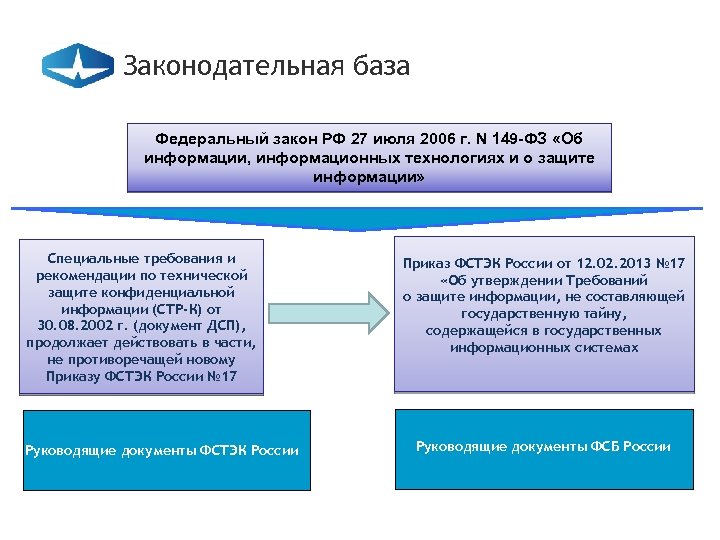 Законодательная база

Федеральный закон РФ 27 июля 2006 г. N 149-ФЗ «Об информации, информационных технологиях и о защите информации»

Специальные требования и рекомендации по технической защите конфиденциальной информации (СТР-К) от 30.08.2002 г. (документ ДСП), продолжает действовать в части, не противоречащей новому Приказу ФСТЭК России №17

Приказ ФСТЭК России от 12.02.2013 №17 «Об утверждении Требований о защите информации, не составляющей государственную тайну, содержащейся в государственных информационных системах

Руководящие документы ФСТЭК России

Руководящие документы ФСБ России